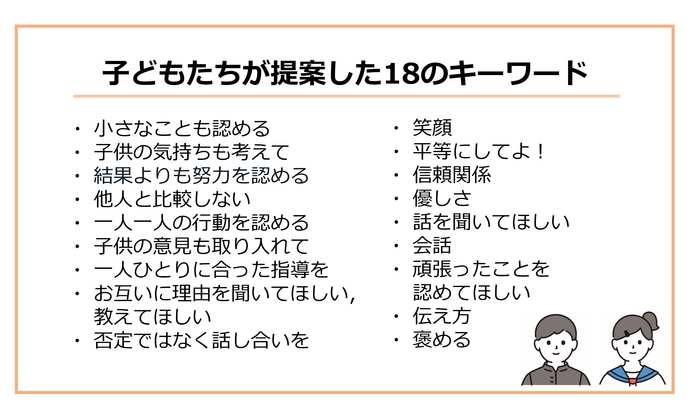 子どもたちが提案した18のキーワード

・小さなことも認める
・子供の気持ちも考えて
・結果よりも努力を認める
・他人と比較しない
・一人一人の行動を認める
・子供の意見も取り入れて
・一人ひとりに合った指導を
・お互いに理由を聞いてほしい, 教えてほしい
・否定ではなく話し合いを

・笑顔
・平等にしてよ！
・信頼関係
・優しさ
・話を聞いてほしい
・会話
・頑張ったことを認めてほしい
・伝え方
・褒める